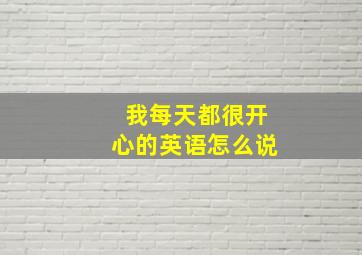 我每天都很开心的英语怎么说